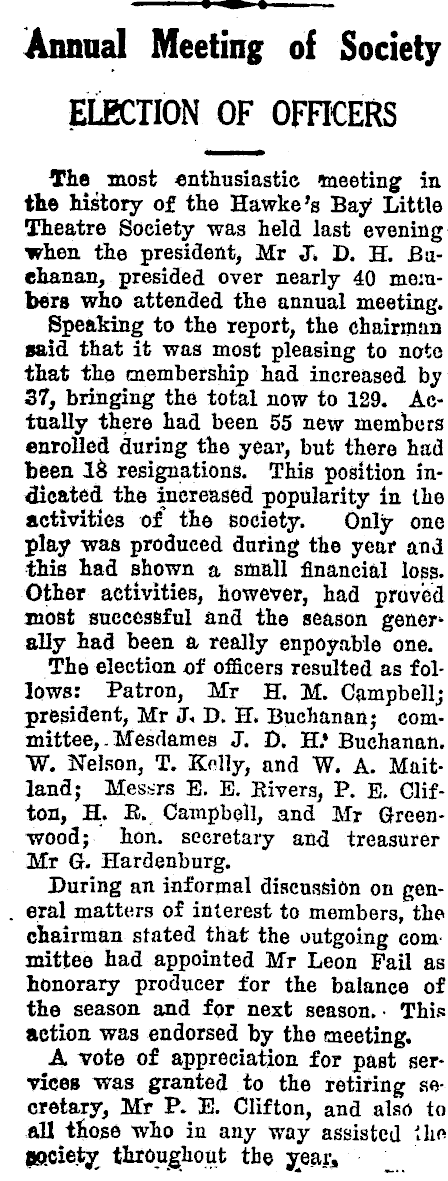 Annual Meeting of Society

ELECTION OF OFFICERS

The most enthusiastic meeting in the history of the Hawke's Bay Little Theatre Society was held last evening when the president, Mr J. D. H. Buchanan, presided over nearly 40 members who attended the annual meeting.

Speaking to the report, the chairman said that it was most pleasing to note that the membership had increased by 37, bringing the total now to 129. Actually there had been 55 new members enrolled during the year, but there had been 18 resignations. This position indicated the increased popularity in the activities of the society. Only one play was produced during the year and this had shown a small financial loss. Other activities, however, had proved most successful and the season generally had been a really enpoyable one.

The election of officers resulted as follows: Patron, Mr H. M. Campbell; president, Mr J. D. H. Buchanan; committee, Mesdames J. D. H. Buchanan. W. Nelson, T. Kelly, and W. A. Maitland; Messrs E. E. Rivers, P. E. Clifton, H. R. Campbell, and Mr Greenwood; hon. secretary and treasurer Mr G. Hardenburg.

During an informal discussion on general matters of interest to members, the chairman stated that the outgoing committee had appointed Mr Leon Fail as honorary producer for the balance of the season and for next season. This action was endorsed by the meeting.

A vote of appreciation for past services was granted to the retiring secretary, Mr P. E. Clifton, and also to all those who in any way assisted the society throughout the year.